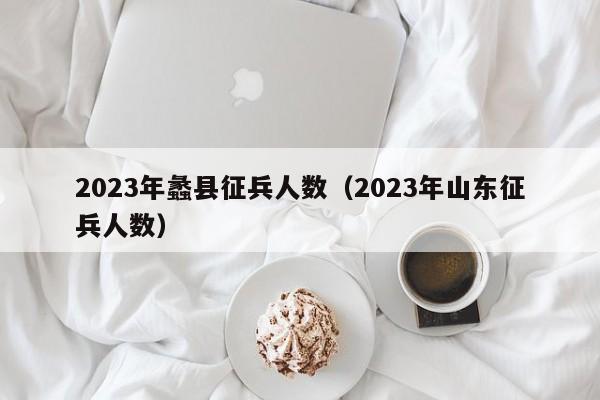 2023年蠡县征兵人数（2023年山东征兵人数）